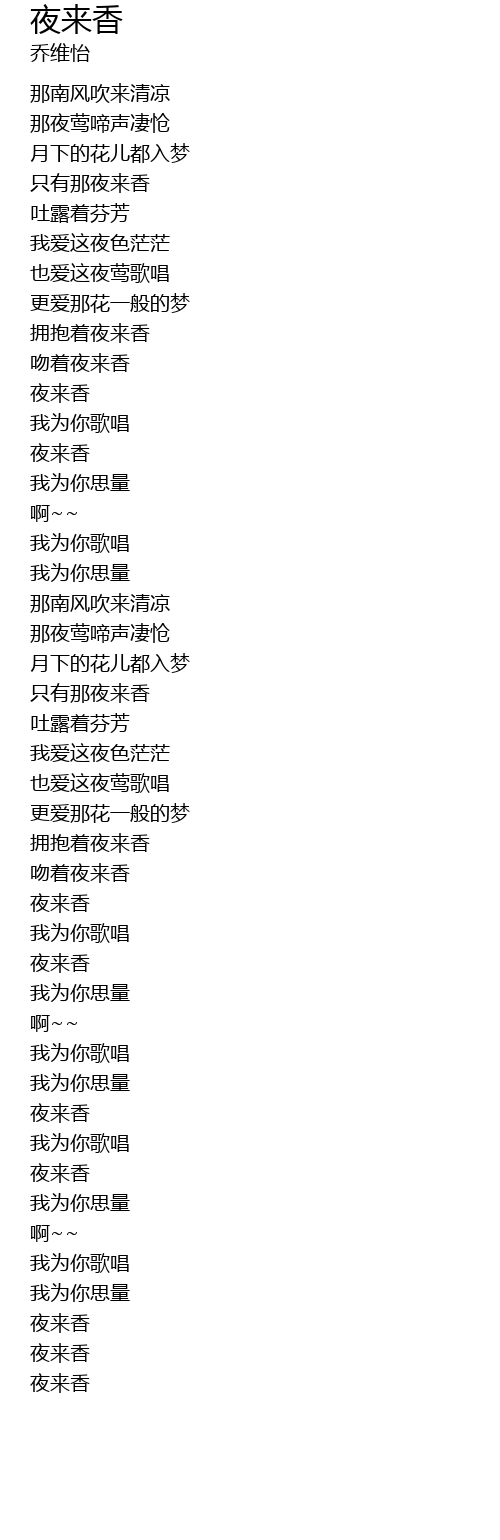 夜来香
乔维怡

那南风吹来清凉
那夜莺啼声凄怆
月下的花儿都入梦
只有那夜来香
吐露着芬芳
我爱这夜色茫茫
也爱这夜莺歌唱
更爱那花一般的梦
拥抱着夜来香
吻着夜来香
夜来香
我为你歌唱
夜来香
我为你思量
啊～～
我为你歌唱
我为你思量
那南风吹来清凉
那夜莺啼声凄怆
月下的花儿都入梦
只有那夜来香
吐露着芬芳
我爱这夜色茫茫
也爱这夜莺歌唱
更爱那花一般的梦
拥抱着夜来香
吻着夜来香
夜来香
我为你歌唱
夜来香
我为你思量
啊～～
我为你歌唱
我为你思量
夜来香
我为你歌唱
夜来香
我为你思量
啊～～
我为你歌唱
我为你思量
夜来香
夜来香
夜来香